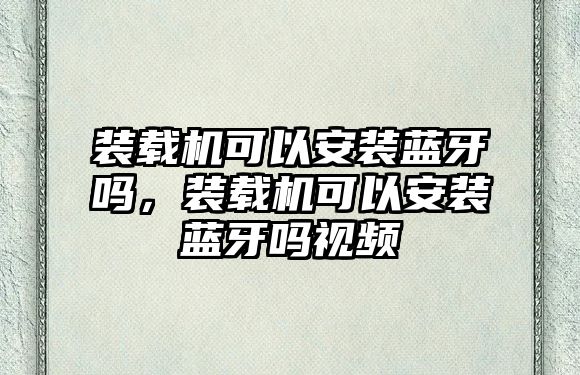 装载机可以安装蓝牙吗，装载机可以安装蓝牙吗视频